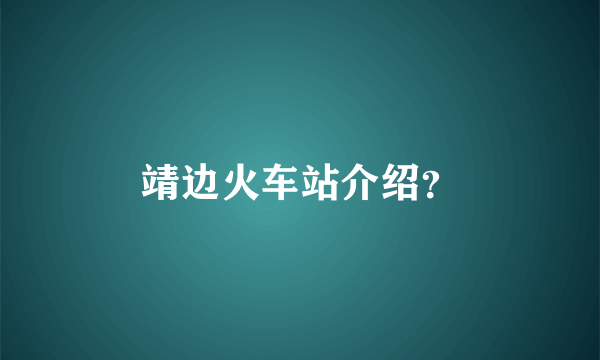 靖边火车站介绍?